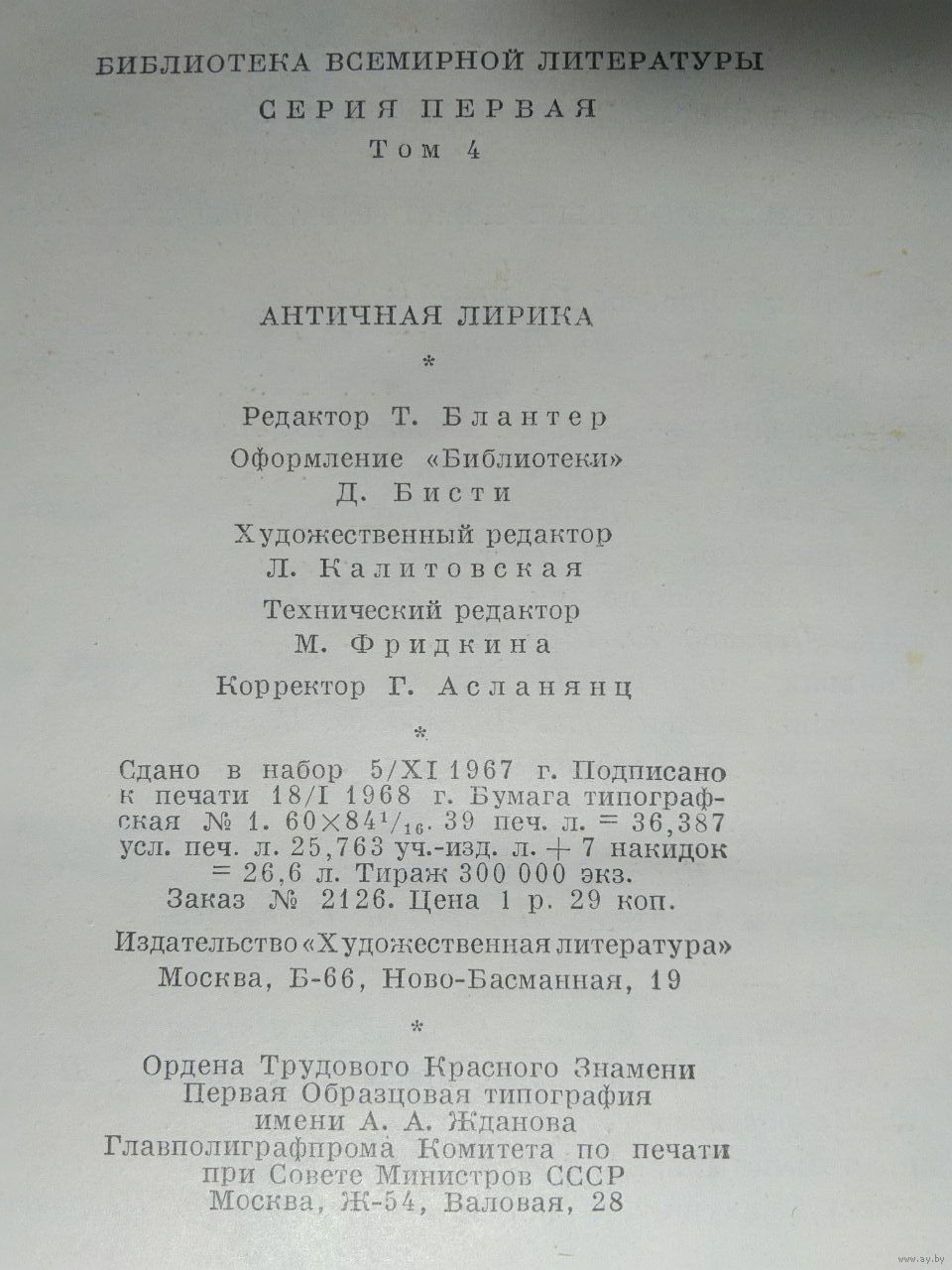 БИБЛИОТЕКА ВСЕМИРНОЙ ЛИТЕРАТУРЫ
СЕРИЯ ПЕРВАЯ
Том 4

АНТИЧНАЯ ЛИРИКА

*

Редактор Т. Блантер
Оформление «Библиотеки»
Д. Бисти
Художественный редактор
Л. Калитовская
Технический редактор
М. Фридкина
Корректор Г. Асланянц

*

Сдано в набор 5/XI 1967 г. Подписано к печати 18/I 1968 г. Бумага типографская № 1. $60 \times 84^1/_{16}$. 39 печ. л. = 36,387 усл. печ. л. 25,763 уч.-изд. л. + 7 накидок = 26,6 л. Тираж 300 000 экз. Заказ № 2126. Цена 1 р. 29 коп.

Издательство «Художественная литература»
Москва, Б-66, Ново-Басманная, 19

*

Ордена Трудового Красного Знамени
Первая Образцовая типография
имени А. А. Жданова
Главполиграфпрома Комитета по печати
при Совете Министров СССР
Москва, Ж-54, Валовая, 28

www.ay.by